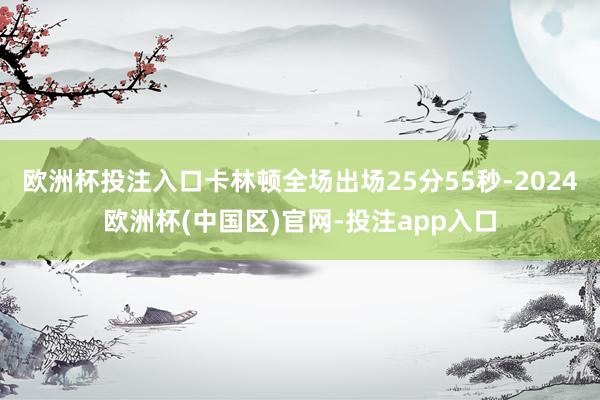 欧洲杯投注入口卡林顿全场出场25分55秒-2024欧洲杯(中国区)官网-投注app入口